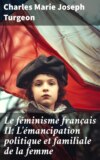 Charles Marie Joseph Turgeon

Le féminisme français II: L'émancipation politique et familiale de la femme